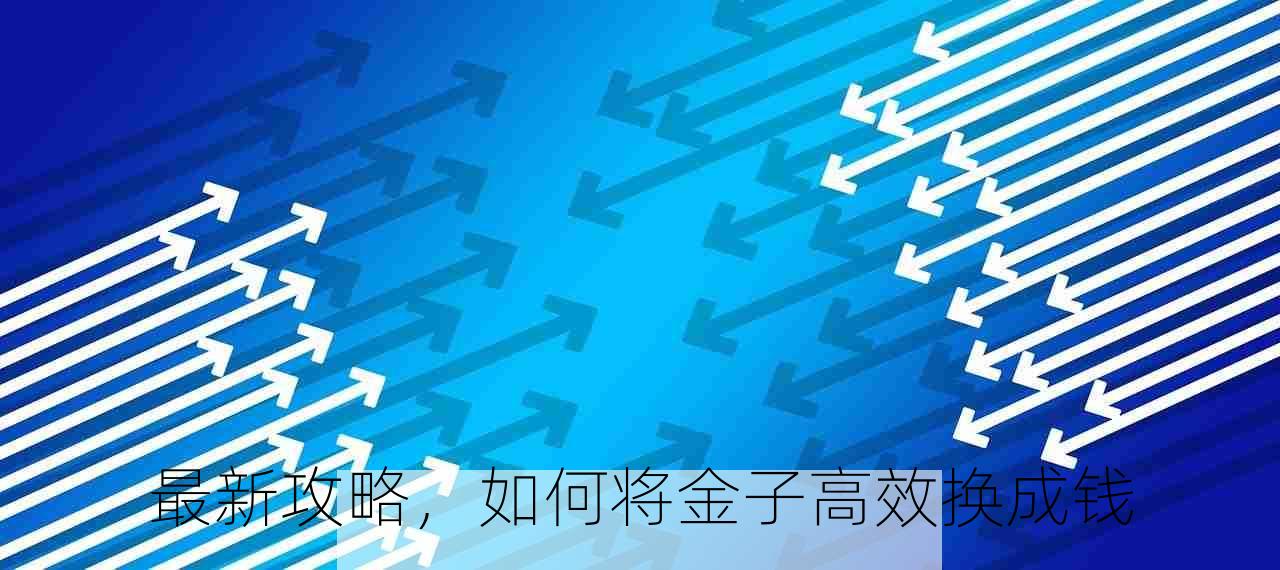 最新攻略，如何将金子高效换成钱